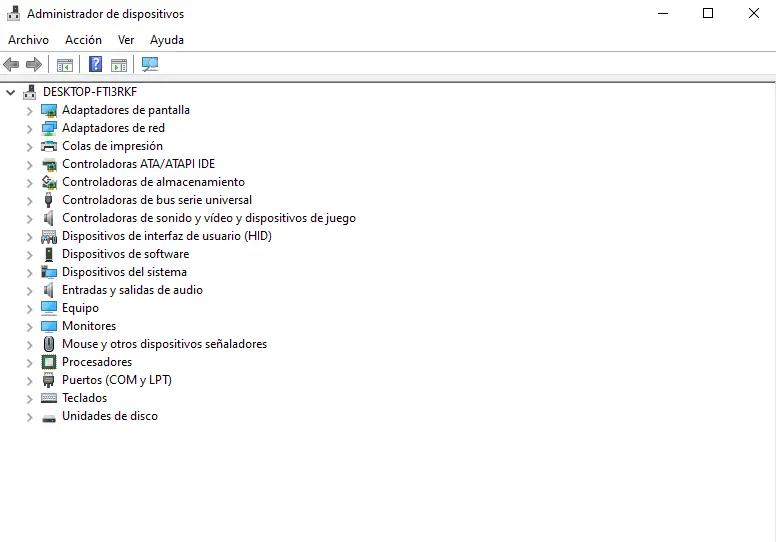 Administrador de dispositivos

Archivo Acción Ver Ayuda

DESKTOP-FTI3RKF
Adaptadores de pantalla
Adaptadores de red
Colas de impresión
Controladoras ATA/ATAPI IDE
Controladoras de almacenamiento
Controladoras de bus serie universal
Controladoras de sonido y vídeo y dispositivos de juego
Dispositivos de interfaz de usuario (HID)
Dispositivos de software
Dispositivos del sistema
Entradas y salidas de audio
Equipo
Monitores
Mouse y otros dispositivos señaladores
Procesadores
Puertos (COM y LPT)
Teclados
Unidades de disco